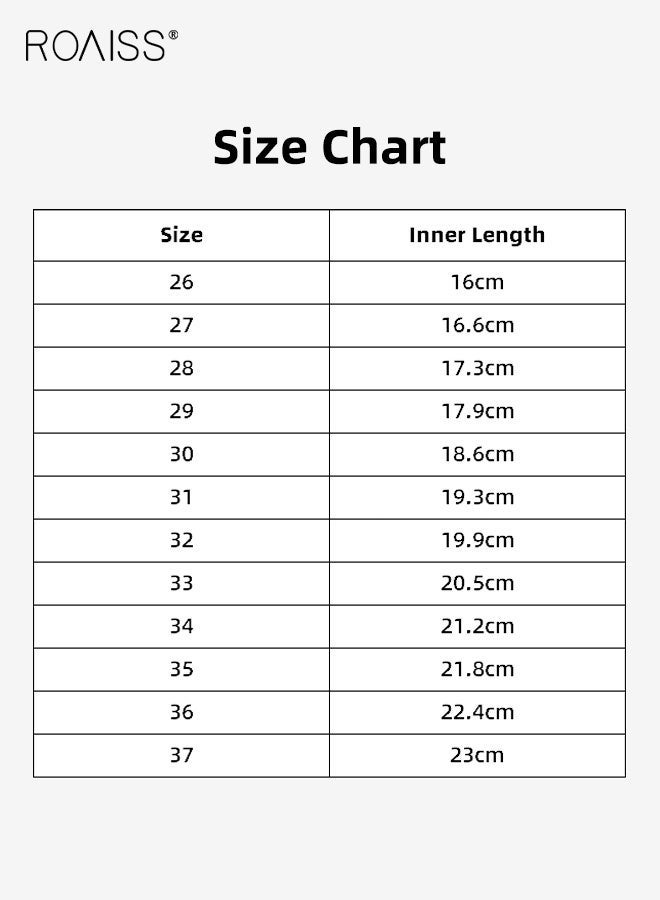 ROAISS®

Size Chart

| Size | Inner Length |
|---|---|
| 26 | 16cm |
| 27 | 16.6cm |
| 28 | 17.3cm |
| 29 | 17.9cm |
| 30 | 18.6cm |
| 31 | 19.3cm |
| 32 | 19.9cm |
| 33 | 20.5cm |
| 34 | 21.2cm |
| 35 | 21.8cm |
| 36 | 22.4cm |
| 37 | 23cm |